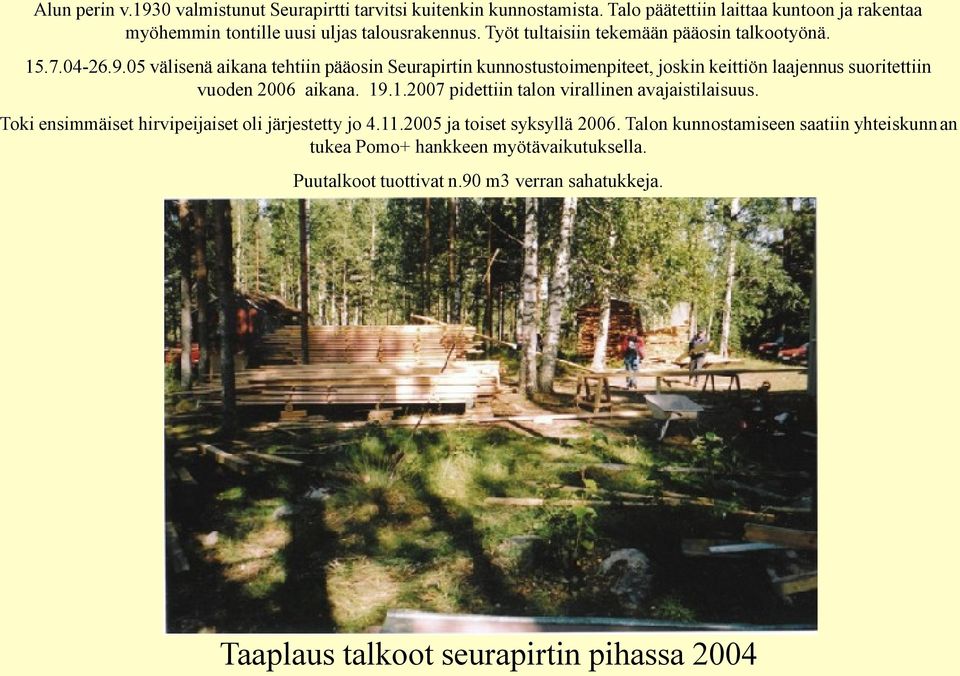 Alun perin v.1930 valmistunut Seurapirtti tarvitsi kuitenkin kunnostamista. Talo päätettiin laittaa kuntoon ja rakentaa myöhemmin tontille uusi uljas talousrakennus. Työt tultaisiin tekemään pääosin talkootyönä.

15.7.04-26.9.05 välisenä aikana tehtiin pääosin Seurapirtin kunnostustoimenpiteet, joskin keittiön laajennus suoritettiin vuoden 2006 aikana. 19.1.2007 pidettiin talon virallinen avajaistilaisuus.

Toki ensimmäiset hirvipeijaiset oli järjestetty jo 4.11.2005 ja toiset syksyllä 2006. Talon kunnostamiseen saatiin yhteiskunnan tukea Pomo+ hankkeen myötävaikutuksella.

Puutalkoot tuottivat n.90 m3 verran sahatukkeja.

Taaplaus talkoot seurapirtin pihassa 2004